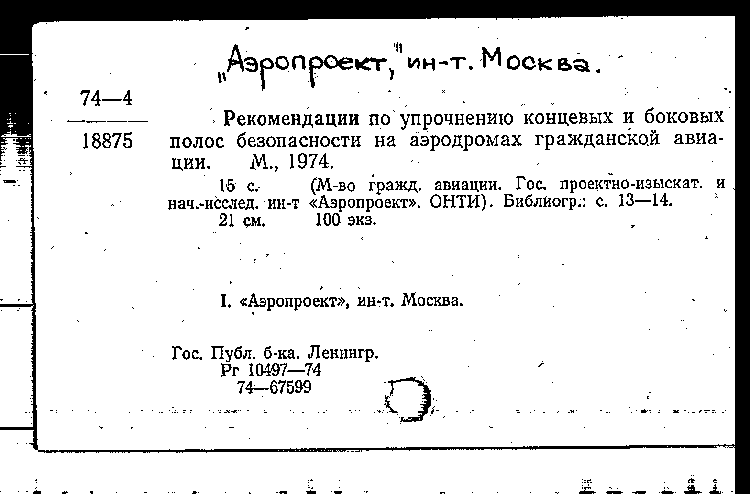 „Аэропроект," ин-т. Москва.

74—4

18875

Рекомендации по упрочнению концевых и боковых полос безопасности на аэродромах гражданской авиации. М., 1974.

15 с. (М-во гражд. авиации. Гос. проектно-изыскат. и нач.-исслед. ин-т «Аэропроект». ОНТИ). Библиогр.: с. 13—14.
21 см. 100 экз.

I. «Аэропроект», ин-т. Москва.

Гос. Публ. б-ка. Ленингр.
Рг 10497—74
74—67599